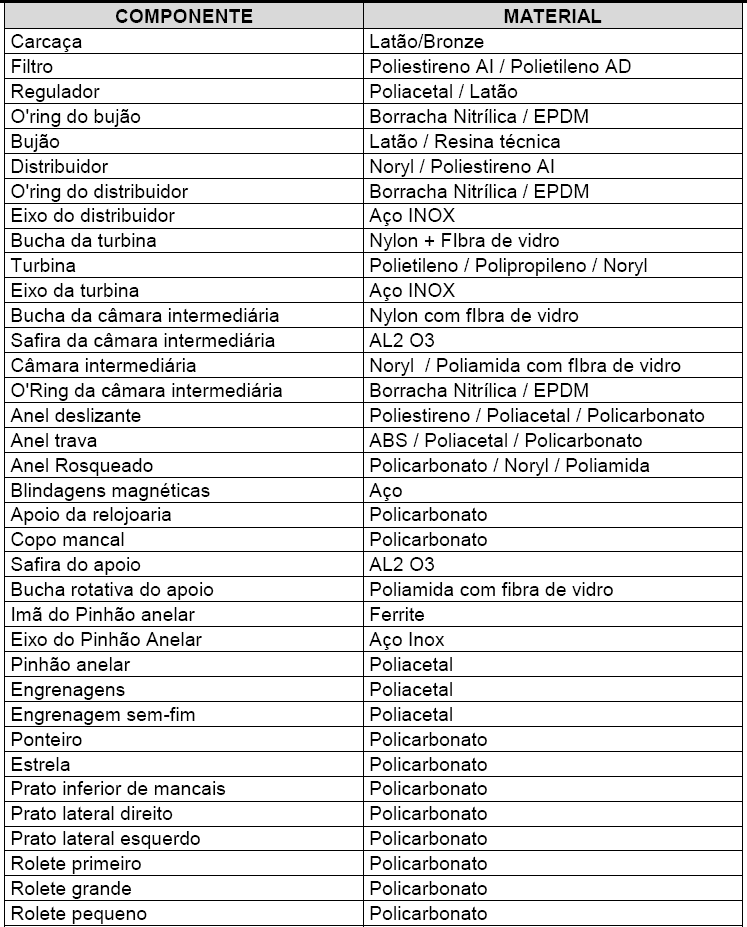 | COMPONENTE | MATERIAL |
|---|---|
| Carcaça | Latão/Bronze |
| Filtro | Poliestireno AI / Polietileno AD |
| Regulador | Poliacetal / Latão |
| O'ring do bujão | Borracha Nitrílica / EPDM |
| Bujão | Latão / Resina técnica |
| Distribuidor | Noryl / Poliestireno AI |
| O'ring do distribuidor | Borracha Nitrílica / EPDM |
| Eixo do distribuidor | Aço INOX |
| Bucha da turbina | Nylon + FIbra de vidro |
| Turbina | Polietileno / Polipropileno / Noryl |
| Eixo da turbina | Aço INOX |
| Bucha da câmara intermediária | Nylon com fIbra de vidro |
| Safira da câmara intermediária | AL2 O3 |
| Câmara intermediária | Noryl / Poliamida com fIbra de vidro |
| O'Ring da câmara intermediária | Borracha Nitrílica / EPDM |
| Anel deslizante | Poliestireno / Poliacetal / Policarbonato |
| Anel trava | ABS / Poliacetal / Policarbonato |
| Anel Rosqueado | Policarbonato / Noryl / Poliamida |
| Blindagens magnéticas | Aço |
| Apoio da relojoaria | Policarbonato |
| Copo mancal | Policarbonato |
| Safira do apoio | AL2 O3 |
| Bucha rotativa do apoio | Poliamida com fibra de vidro |
| Imã do Pinhão anelar | Ferrite |
| Eixo do Pinhão Anelar | Aço Inox |
| Pinhão anelar | Poliacetal |
| Engrenagens | Poliacetal |
| Engrenagem sem-fim | Poliacetal |
| Ponteiro | Policarbonato |
| Estrela | Policarbonato |
| Prato inferior de mancais | Policarbonato |
| Prato lateral direito | Policarbonato |
| Prato lateral esquerdo | Policarbonato |
| Rolete primeiro | Policarbonato |
| Rolete grande | Policarbonato |
| Rolete pequeno | Policarbonato |